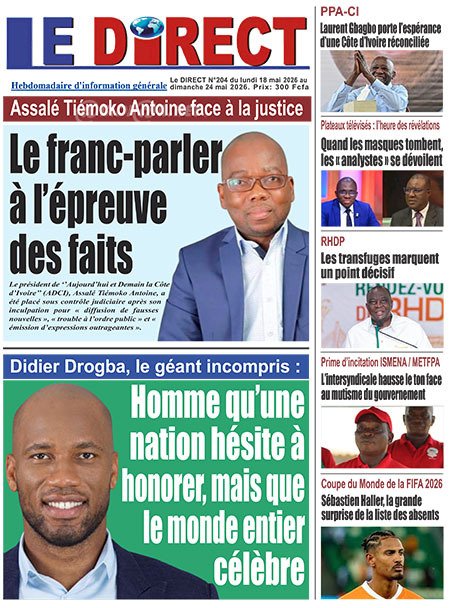 LE DIRECT

Hebdomadaire d'information générale

Le DIRECT N°204 du lundi 18 mai 2026 au dimanche 24 mai 2026. Prix: 300 Fcfa

Assalé Tiémoko Antoine face à la justice

Le franc-parler à l'épreuve des faits

Le président de "Aujourd'hui et Demain la Côte d'Ivoire" (ADCI), Assalé Tiémoko Antoine, a été placé sous contrôle judiciaire après son inculpation pour « diffusion de fausses nouvelles », « trouble à l'ordre public » et « émission d'expressions outrageantes ».

Didier Drogba, le géant incompris :

Homme qu'une nation hésite à honorer, mais que le monde entier célèbre

PPA-CI

Laurent Gbagbo porte l'espérance d'une Côte d'Ivoire réconciliée

Plateaux télévisés : l'heure des révélations

Quand les masques tombent, les « analystes » se dévoilent

RHDP

Les transfuges marquent un point décisif

Prime d'incitation ISMENA / METFPA

L'intersyndicale hausse le ton face au mutisme du gouvernement

Coupe du Monde de la FIFA 2026

Sébastien Haller, la grande surprise de la liste des absents